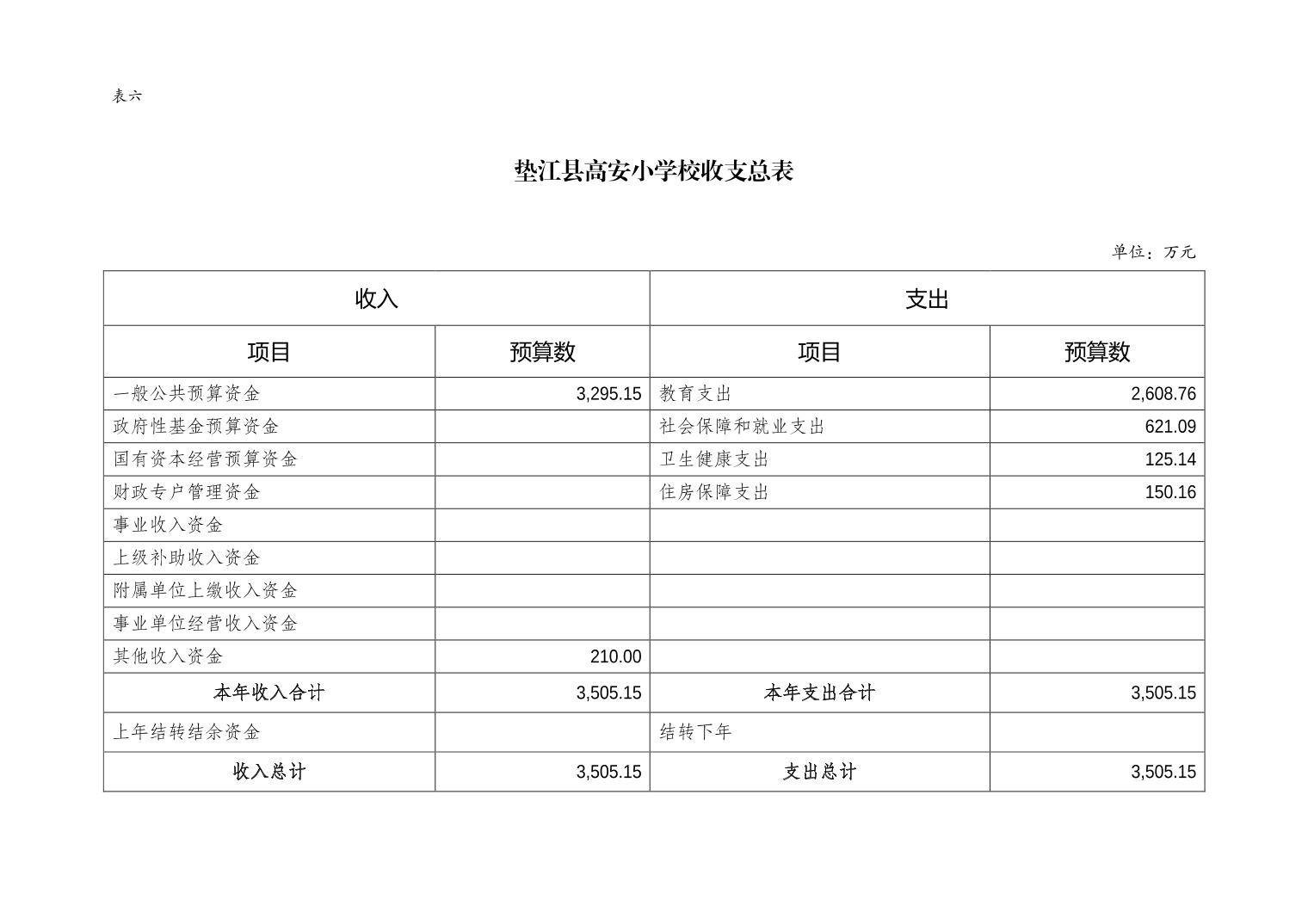 表六

垫江县高安小学校收支总表

单位：万元

| 收入 | | 支出 | |
|---|---|---|---|
| 项目 | 预算数 | 项目 | 预算数 |
| 一般公共预算资金 | 3,295.15 | 教育支出 | 2,608.76 |
| 政府性基金预算资金 | | 社会保障和就业支出 | 621.09 |
| 国有资本经营预算资金 | | 卫生健康支出 | 125.14 |
| 财政专户管理资金 | | 住房保障支出 | 150.16 |
| 事业收入资金 | | | |
| 上级补助收入资金 | | | |
| 附属单位上缴收入资金 | | | |
| 事业单位经营收入资金 | | | |
| 其他收入资金 | 210.00 | | |
| 本年收入合计 | 3,505.15 | 本年支出合计 | 3,505.15 |
| 上年结转结余资金 | | 结转下年 | |
| 收入总计 | 3,505.15 | 支出总计 | 3,505.15 |